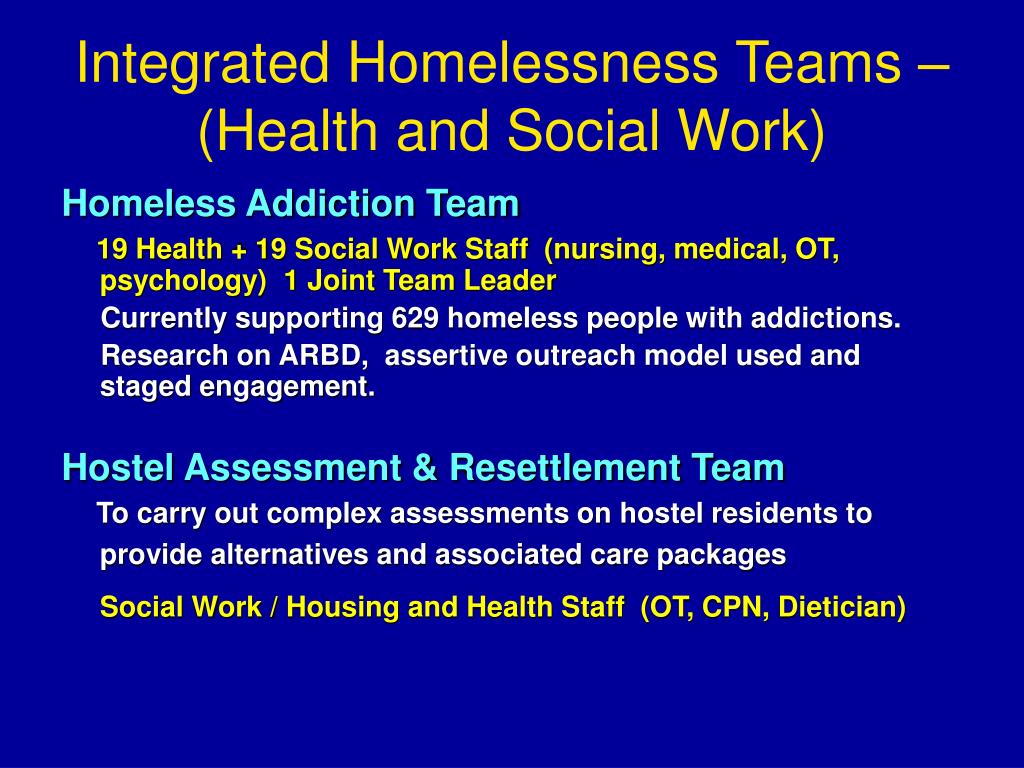 Integrated Homelessness Teams – (Health and Social Work)

Homeless Addiction Team

19 Health + 19 Social Work Staff (nursing, medical, OT, psychology) 1 Joint Team Leader

Currently supporting 629 homeless people with addictions.

Research on ARBD, assertive outreach model used and staged engagement.

Hostel Assessment & Resettlement Team

To carry out complex assessments on hostel residents to provide alternatives and associated care packages

Social Work / Housing and Health Staff (OT, CPN, Dietician)